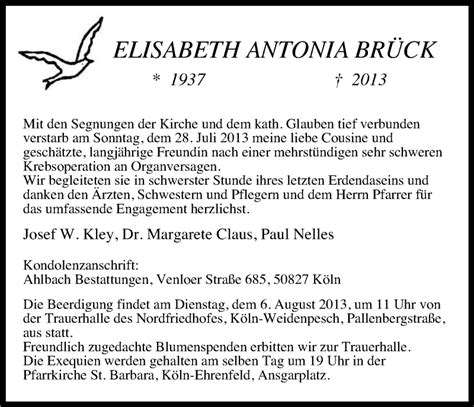 ELISABETH ANTONIA BRÜCK

* 1937 † 2013

Mit den Segnungen der Kirche und dem kath. Glauben tief verbunden verstarb am Sonntag, dem 28. Juli 2013 meine liebe Cousine und geschätzte, langjährige Freundin nach einer mehrstündigen sehr schweren Krebsoperation an Organversagen.
Wir begleiteten sie in schwerster Stunde ihres letzten Erdendaseins und danken den Ärzten, Schwestern und Pflegern und dem Herrn Pfarrer für das umfassende Engagement herzlichst.

Josef W. Kley, Dr. Margarete Claus, Paul Nelles

Kondolenzanschrift:
Ahlbach Bestattungen, Venloer Straße 685, 50827 Köln

Die Beerdigung findet am Dienstag, dem 6. August 2013, um 11 Uhr von der Trauerhalle des Nordfriedhofes, Köln-Weidenpesch, Pallenbergstraße, aus statt.
Freundlich zugedachte Blumenspenden erbitten wir zur Trauerhalle.
Die Exequien werden gehalten am selben Tag um 19 Uhr in der Pfarrkirche St. Barbara, Köln-Ehrenfeld, Ansgarplatz.